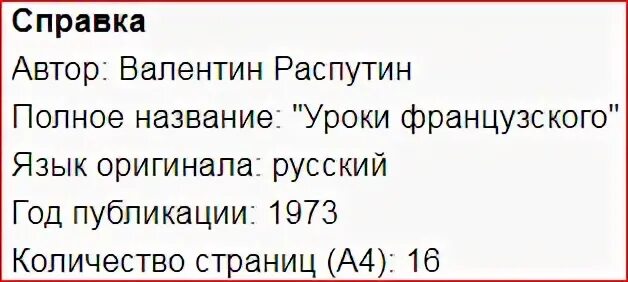 Справка

Автор: Валентин Распутин

Полное название: "Уроки французского"

Язык оригинала: русский

Год публикации: 1973

Количество страниц (А4): 16